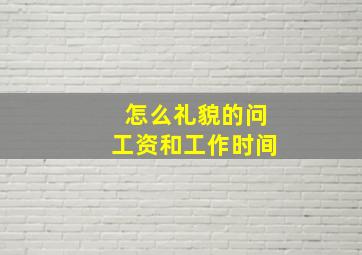 怎么礼貌的问
工资和工作时间